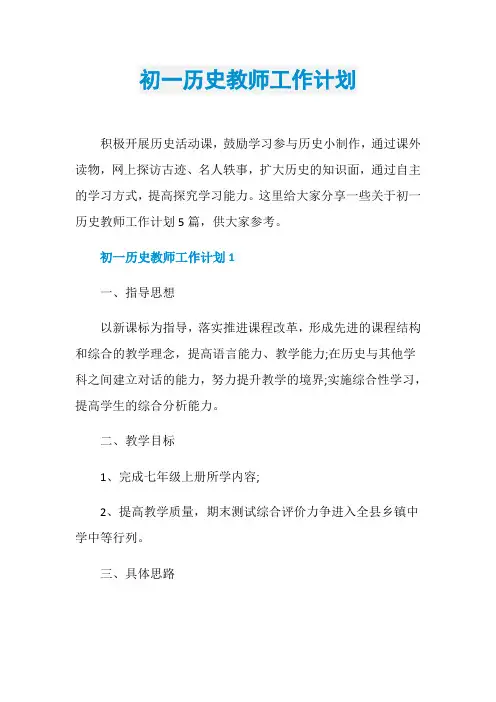 初一历史教师工作计划

积极开展历史活动课，鼓励学习参与历史小制作，通过课外读物，网上探访古迹、名人轶事，扩大历史的知识面，通过自主的学习方式，提高探究学习能力。这里给大家分享一些关于初一历史教师工作计划5篇，供大家参考。

初一历史教师工作计划1

一、指导思想

以新课标为指导，落实推进课程改革，形成先进的课程结构和综合的教学理念，提高语言能力、教学能力;在历史与其他学科之间建立对话的能力，努力提升教学的境界;实施综合性学习，提高学生的综合分析能力。

二、教学目标

1、完成七年级上册所学内容;

2、提高教学质量，期末测试综合评价力争进入全县乡镇中学中等行列。

三、具体思路